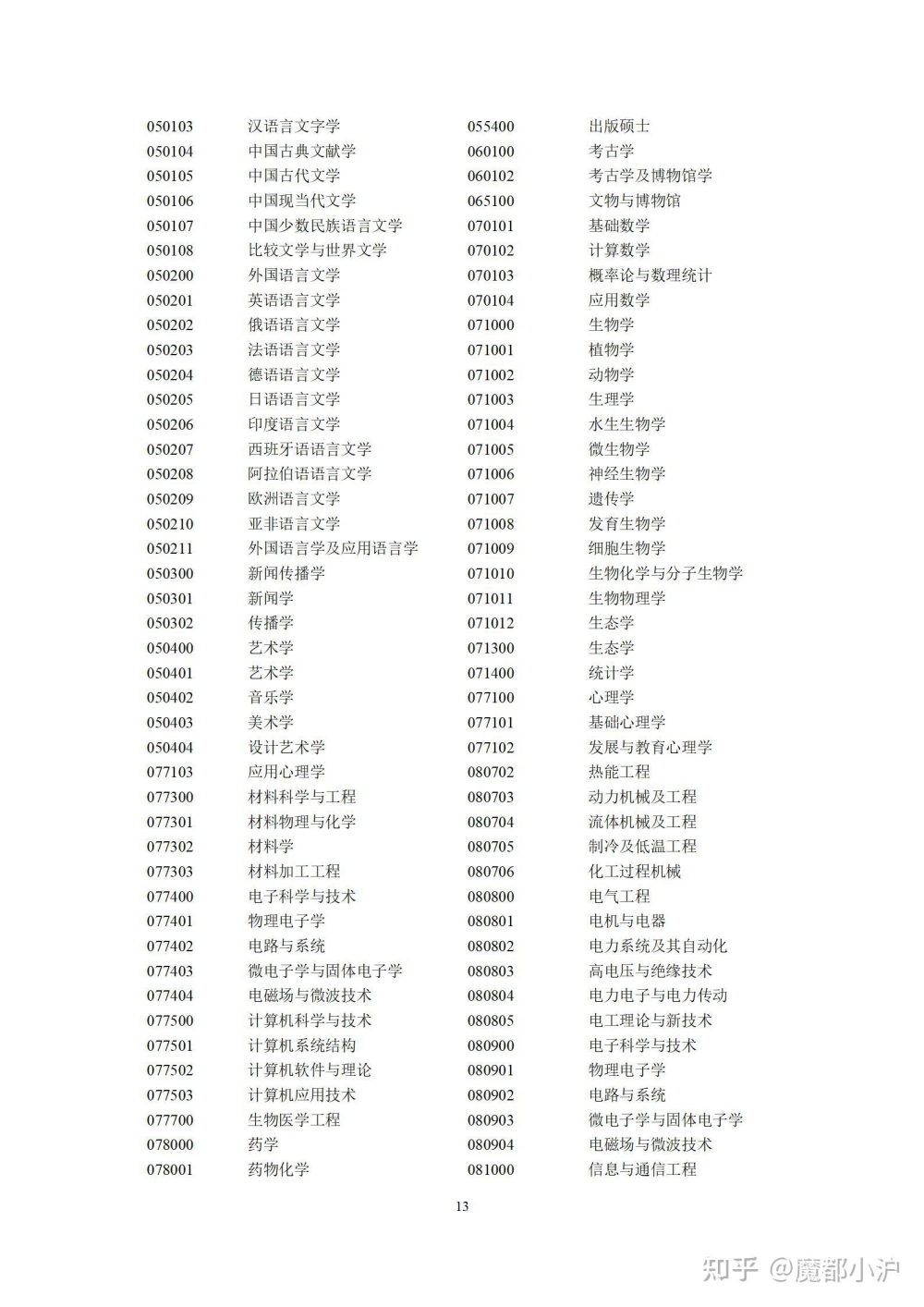 050103 汉语言文字学
050104 中国古典文献学
050105 中国古代文学
050106 中国现当代文学
050107 中国少数民族语言文学
050108 比较文学与世界文学
050200 外国语言文学
050201 英语语言文学
050202 俄语语言文学
050203 法语语言文学
050204 德语语言文学
050205 日语语言文学
050206 印度语言文学
050207 西班牙语语言文学
050208 阿拉伯语语言文学
050209 欧洲语言文学
050210 亚非语言文学
050211 外国语言学及应用语言学
050300 新闻传播学
050301 新闻学
050302 传播学
050400 艺术学
050401 艺术学
050402 音乐学
050403 美术学
050404 设计艺术学
077103 应用心理学
077300 材料科学与工程
077301 材料物理与化学
077302 材料学
077303 材料加工工程
077400 电子科学与技术
077401 物理电子学
077402 电路与系统
077403 微电子学与固体电子学
077404 电磁场与微波技术
077500 计算机科学与技术
077501 计算机系统结构
077502 计算机软件与理论
077503 计算机应用技术
077700 生物医学工程
078000 药学
078001 药物化学

055400 出版硕士
060100 考古学
060102 考古学及博物馆学
065100 文物与博物馆
070101 基础数学
070102 计算数学
070103 概率论与数理统计
070104 应用数学
071000 生物学
071001 植物学
071002 动物学
071003 生理学
071004 水生生物学
071005 微生物学
071006 神经生物学
071007 遗传学
071008 发育生物学
071009 细胞生物学
071010 生物化学与分子生物学
071011 生物物理学
071012 生态学
071300 生态学
071400 统计学
077100 心理学
077101 基础心理学
077102 发展与教育心理学
080702 热能工程
080703 动力机械及工程
080704 流体机械及工程
080705 制冷及低温工程
080706 化工过程机械
080800 电气工程
080801 电机与电器
080802 电力系统及其自动化
080803 高电压与绝缘技术
080804 电力电子与电力传动
080805 电工理论与新技术
080900 电子科学与技术
080901 物理电子学
080902 电路与系统
080903 微电子学与固体电子学
080904 电磁场与微波技术
081000 信息与通信工程

13

知乎 @魔都小沪